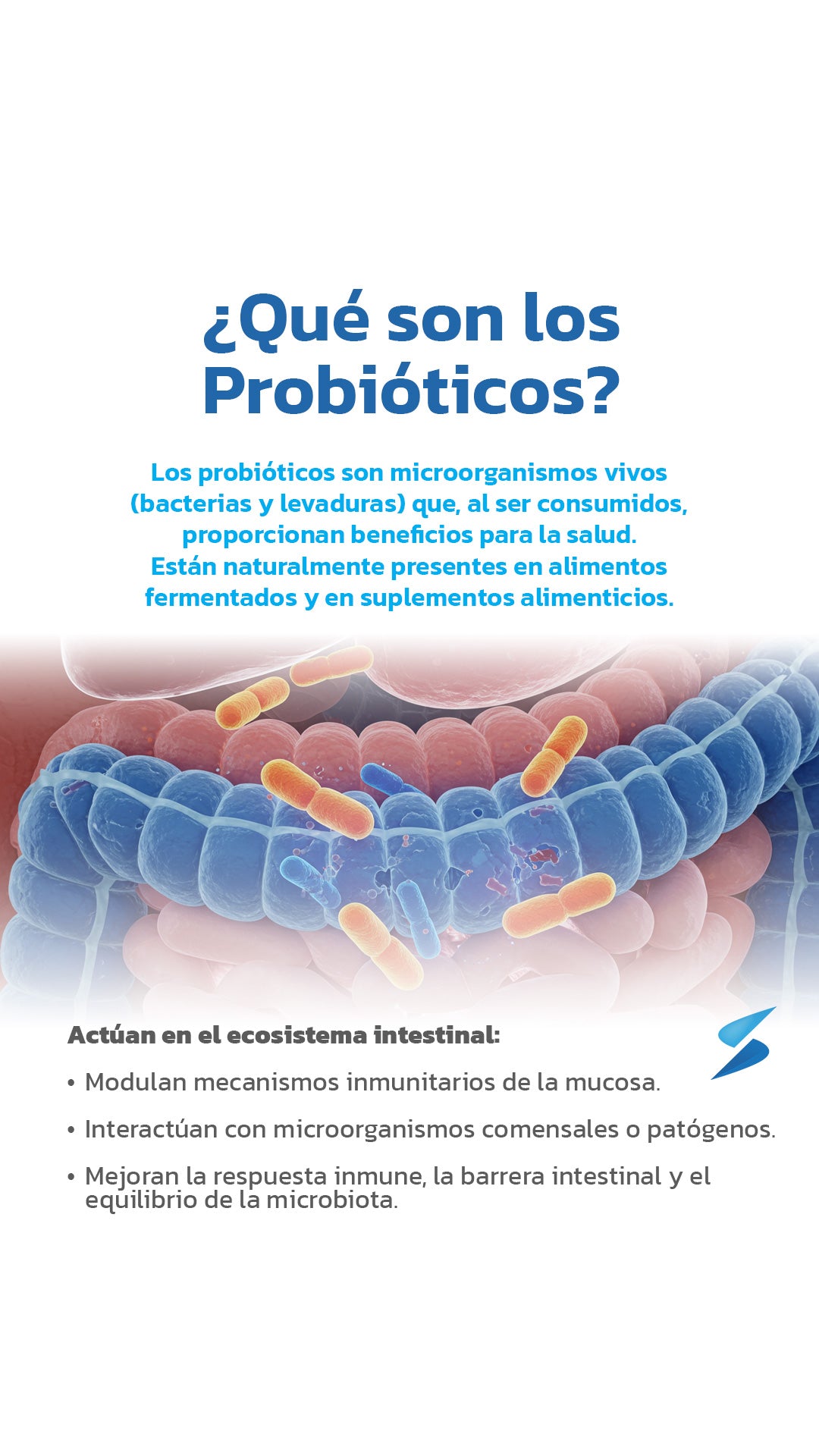 ¿Qué son los Probióticos?

Los probióticos son microorganismos vivos (bacterias y levaduras) que, al ser consumidos, proporcionan beneficios para la salud. Están naturalmente presentes en alimentos fermentados y en suplementos alimenticios.

Actúan en el ecosistema intestinal:

• Modulan mecanismos inmunitarios de la mucosa.

• Interactúan con microorganismos comensales o patógenos.

• Mejoran la respuesta inmune, la barrera intestinal y el equilibrio de la microbiota.